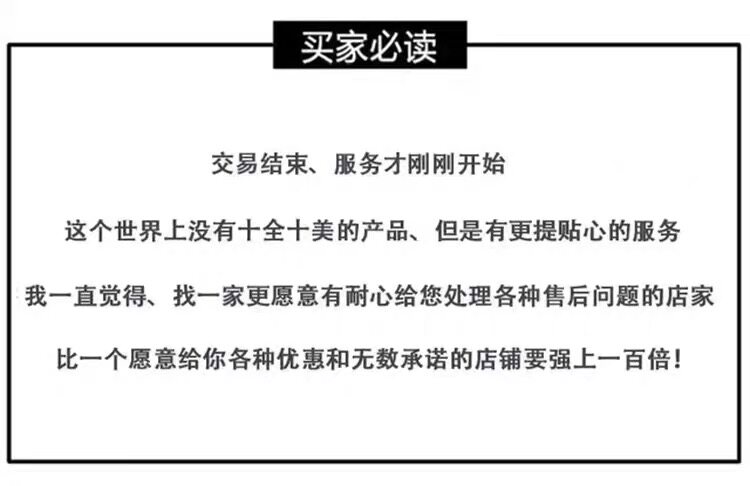 买家必读

交易结束、服务才刚刚开始

这个世界上没有十全十美的产品、但是有更提贴心的服务

我一直觉得、找一家更愿意有耐心给您处理各种售后问题的店家

比一个愿意给你各种优惠和无数承诺的店铺要强上一百倍！